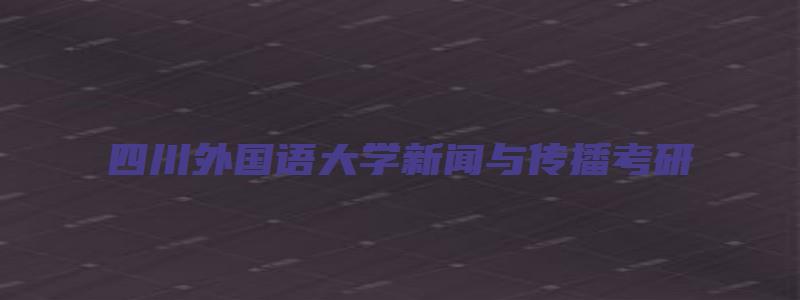 四川外国语大学新闻与传播考研